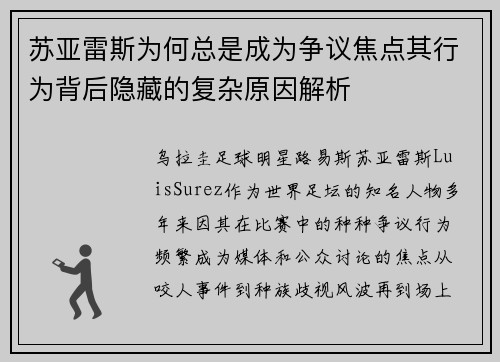 苏亚雷斯为何总是成为争议焦点其行为背后隐藏的复杂原因解析

乌拉圭足球明星路易斯苏亚雷斯LuisSurez作为世界足坛的知名人物多年来因其在比赛中的种种争议行为频繁成为媒体和公众讨论的焦点从咬人事件到种族歧视风波再到场上